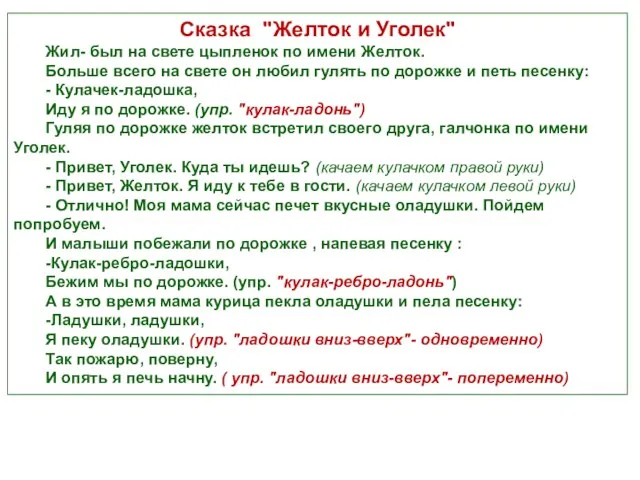 Сказка "Желток и Уголек"

Жил- был на свете цыпленок по имени Желток.

Больше всего на свете он любил гулять по дорожке и петь песенку:

- Кулачек-ладошка,

Иду я по дорожке. (упр. "кулак-ладонь")

Гуляя по дорожке желток встретил своего друга, галчонка по имени Уголек.

- Привет, Уголек. Куда ты идешь? (качаем кулачком правой руки)

- Привет, Желток. Я иду к тебе в гости. (качаем кулачком левой руки)

- Отлично! Моя мама сейчас печет вкусные оладушки. Пойдем попробуем.

И малыши побежали по дорожке , напевая песенку :

-Кулак-ребро-ладошки,

Бежим мы по дорожке. (упр. "кулак-ребро-ладонь")

А в это время мама курица пекла оладушки и пела песенку:

-Ладушки, ладушки,

Я пеку оладушки. (упр. "ладошки вниз-вверх"- одновременно)

Так пожарю, поверну,

И опять я печь начну. ( упр. "ладошки вниз-вверх"- попеременно)